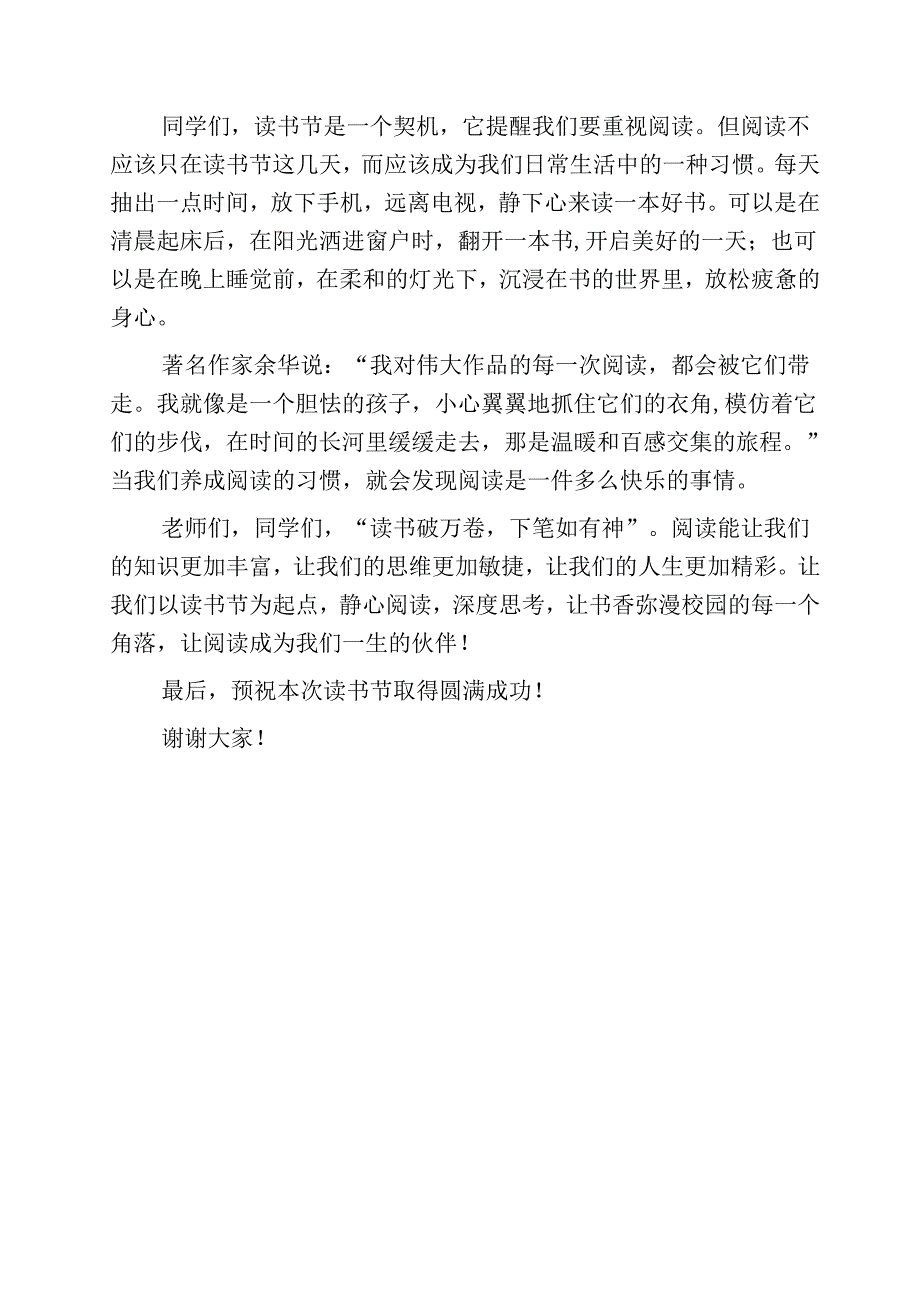 同学们，读书节是一个契机，它提醒我们要重视阅读。但阅读不应该只在读书节这几天，而应该成为我们日常生活中的一种习惯。每天抽出一点时间，放下手机，远离电视，静下心来读一本好书。可以是在清晨起床后，在阳光洒进窗户时，翻开一本书，开启美好的一天；也可以是在晚上睡觉前，在柔和的灯光下，沉浸在书的世界里，放松疲惫的身心。

著名作家余华说：“我对伟大作品的每一次阅读，都会被它们带走。我就像是一个胆怯的孩子，小心翼翼地抓住它们的衣角，模仿着它们的步伐，在时间的长河里缓缓走去，那是温暖和百感交集的旅程。”当我们养成阅读的习惯，就会发现阅读是一件多么快乐的事情。

老师们，同学们，“读书破万卷，下笔如有神”。阅读能让我们的知识更加丰富，让我们的思维更加敏捷，让我们的人生更加精彩。让我们以读书节为起点，静心阅读，深度思考，让书香弥漫校园的每一个角落，让阅读成为我们一生的伙伴！

最后，预祝本次读书节取得圆满成功！

谢谢大家！